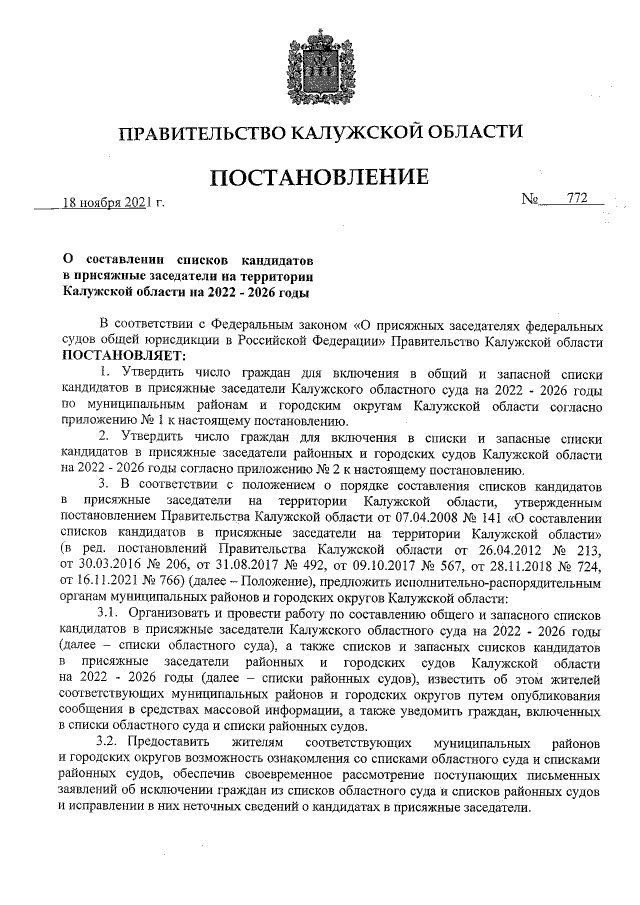 ПРАВИТЕЛЬСТВО КАЛУЖСКОЙ ОБЛАСТИ

ПОСТАНОВЛЕНИЕ

18 ноября 2021 г.

№ 772

О составлении списков кандидатов в присяжные заседатели на территории Калужской области на 2022 - 2026 годы

В соответствии с Федеральным законом «О присяжных заседателях федеральных судов общей юрисдикции в Российской Федерации» Правительство Калужской области ПОСТАНОВЛЯЕТ:

1. Утвердить число граждан для включения в общий и запасной списки кандидатов в присяжные заседатели Калужского областного суда на 2022 - 2026 годы по муниципальным районам и городским округам Калужской области согласно приложению № 1 к настоящему постановлению.

2. Утвердить число граждан для включения в списки и запасные списки кандидатов в присяжные заседатели районных и городских судов Калужской области на 2022 - 2026 годы согласно приложению № 2 к настоящему постановлению.

3. В соответствии с положением о порядке составления списков кандидатов в присяжные заседатели на территории Калужской области, утвержденным постановлением Правительства Калужской области от 07.04.2008 № 141 «О составлении списков кандидатов в присяжные заседатели на территории Калужской области» (в ред. постановлений Правительства Калужской области от 26.04.2012 № 213, от 30.03.2016 № 206, от 31.08.2017 № 492, от 09.10.2017 № 567, от 28.11.2018 № 724, от 16.11.2021 № 766) (далее – Положение), предложить исполнительно-распорядительным органам муниципальных районов и городских округов Калужской области:

3.1. Организовать и провести работу по составлению общего и запасного списков кандидатов в присяжные заседатели Калужского областного суда на 2022 - 2026 годы (далее – списки областного суда), а также списков и запасных списков кандидатов в присяжные заседатели районных и городских судов Калужской области на 2022 - 2026 годы (далее – списки районных судов), известить об этом жителей соответствующих муниципальных районов и городских округов путем опубликования сообщения в средствах массовой информации, а также уведомить граждан, включенных в списки областного суда и списки районных судов.

3.2. Предоставить жителям соответствующих муниципальных районов и городских округов возможность ознакомления со списками областного суда и списками районных судов, обеспечив своевременное рассмотрение поступающих письменных заявлений об исключении граждан из списков областного суда и списков районных судов и исправлении в них неточных сведений о кандидатах в присяжные заседатели.